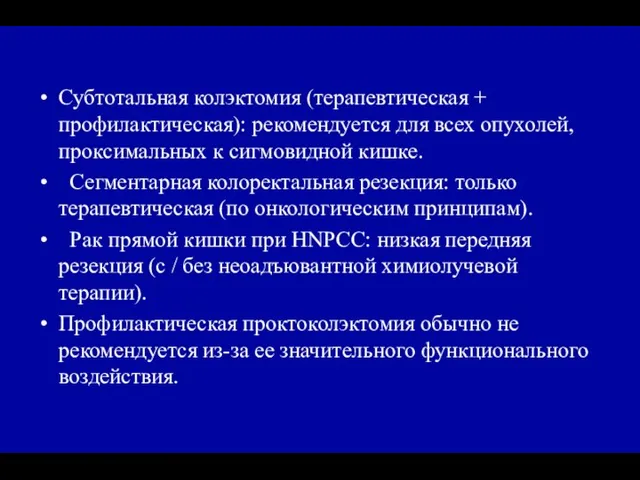 • Субтотальная колэктомия (терапевтическая + профилактическая): рекомендуется для всех опухолей, проксимальных к сигмовидной кишке.
• Сегментарная колоректальная резекция: только терапевтическая (по онкологическим принципам).
• Рак прямой кишки при HNPCC: низкая передняя резекция (с / без неоадъювантной химиолучевой терапии).
• Профилактическая проктоколэктомия обычно не рекомендуется из-за ее значительного функционального воздействия.